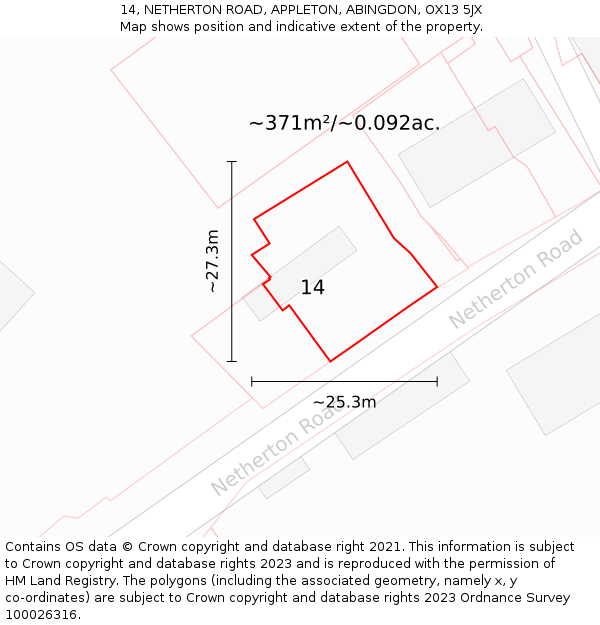 14, NETHERTON ROAD, APPLETON, ABINGDON, OX13 5JX
Map shows position and indicative extent of the property.

~371m²/~0.092ac.

~27.3m

14

Netherton Road

~25.3m

Netherton Road

Contains OS data © Crown copyright and database right 2021. This information is subject to Crown copyright and database rights 2023 and is reproduced with the permission of HM Land Registry. The polygons (including the associated geometry, namely x, y co-ordinates) are subject to Crown copyright and database rights 2023 Ordnance Survey 100026316.